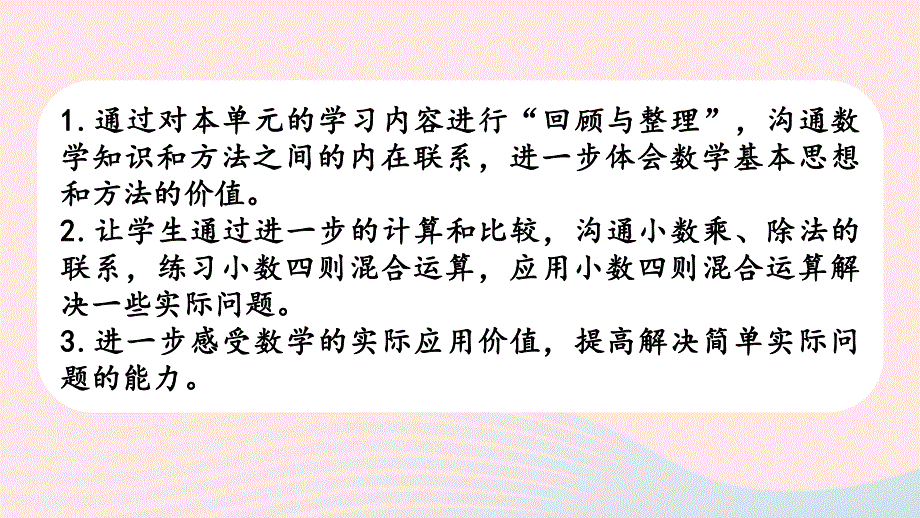 1. 通过对本单元的学习内容进行“回顾与整理”，沟通数学知识和方法之间的内在联系，进一步体会数学基本思想和方法的价值。
2. 让学生通过进一步的计算和比较，沟通小数乘、除法的联系，练习小数四则混合运算，应用小数四则混合运算解决一些实际问题。
3. 进一步感受数学的实际应用价值，提高解决简单实际问题的能力。